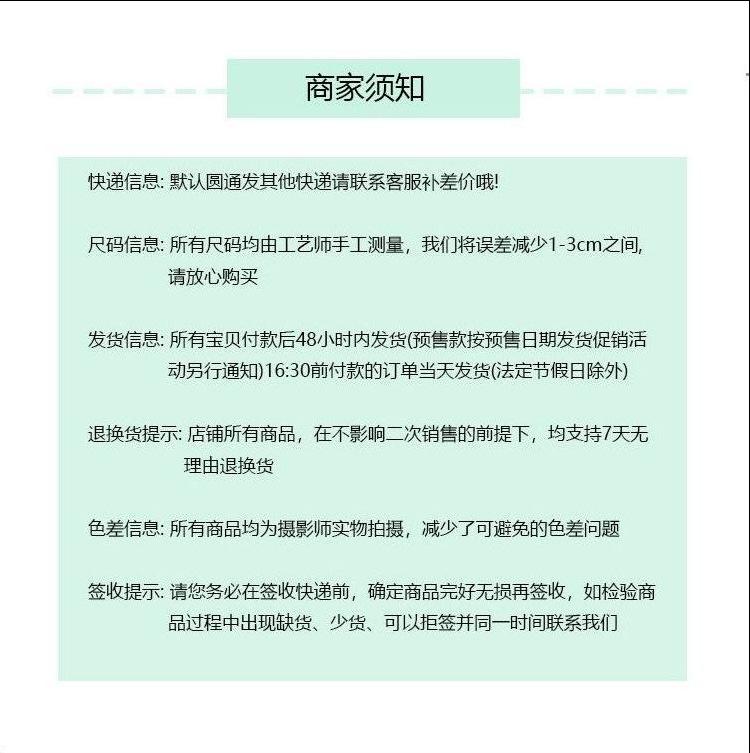 商家须知

快递信息: 默认圆通发其他快递请联系客服补差价哦!

尺码信息: 所有尺码均由工艺师手工测量，我们将误差减少1-3cm之间,请放心购买

发货信息: 所有宝贝付款后48小时内发货(预售款按预售日期发货促销活动另行通知)16:30前付款的订单当天发货(法定节假日除外)

退换货提示: 店铺所有商品，在不影响二次销售的前提下，均支持7天无理由退换货

色差信息: 所有商品均为摄影师实物拍摄，减少了可避免的色差问题

签收提示: 请您务必在签收快递前，确定商品完好无损再签收，如检验商品过程中出现缺货、少货、可以拒签并同一时间联系我们